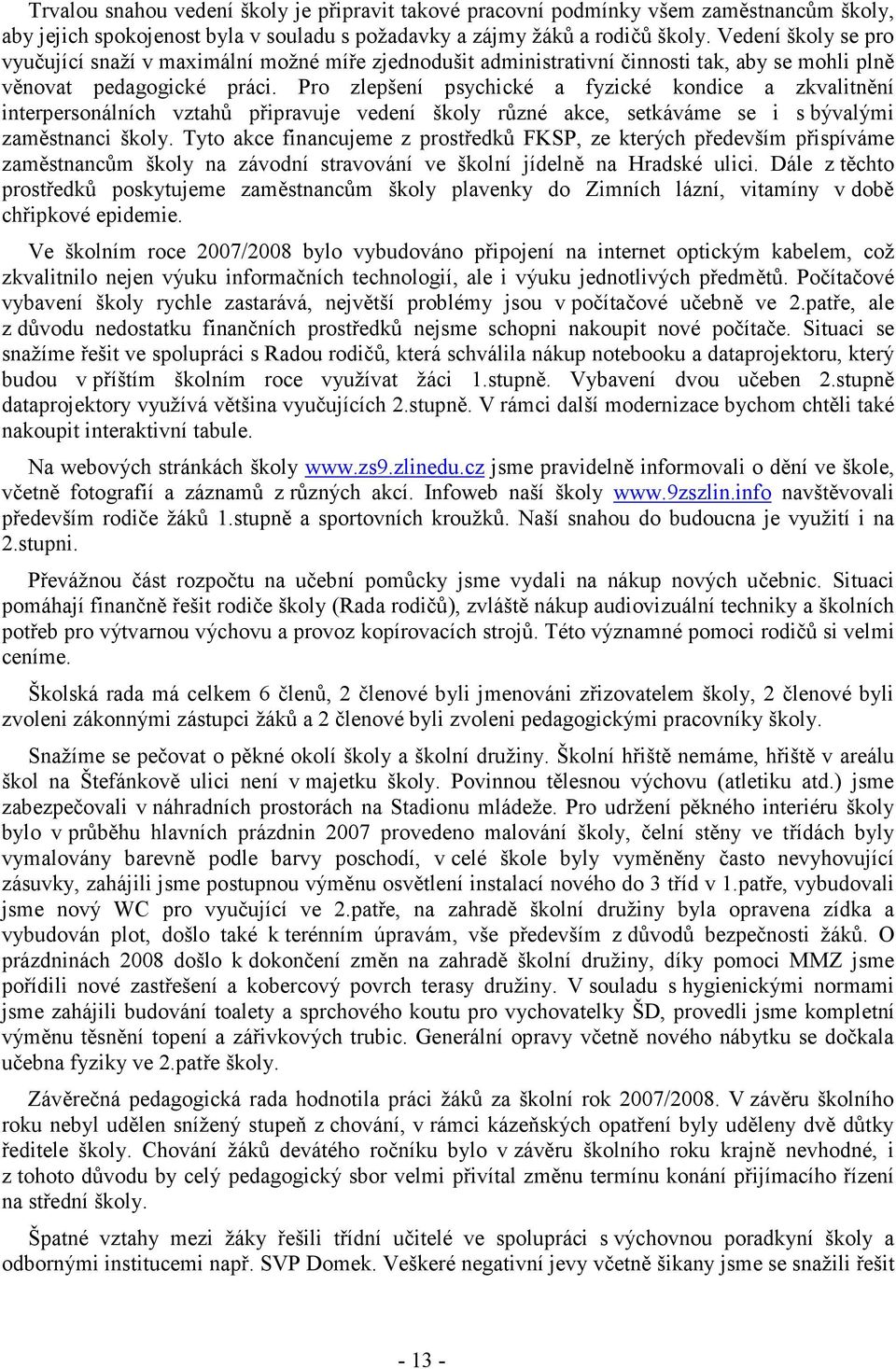 Trvalou snahou vedení školy je připravit takové pracovní podmínky všem zaměstnancům školy, aby jejich spokojenost byla v souladu s požadavky a zájmy žáků a rodičů školy. Vedení školy se pro vyučující snaží v maximální možné míře zjednodušit administrativní činnosti tak, aby se mohli plně věnovat pedagogické práci. Pro zlepšení psychické a fyzické kondice a zkvalitnění interpersonálních vztahů připravuje vedení školy různé akce, setkáváme se i s bývalými zaměstnanci školy. Tyto akce financujeme z prostředků FKSP, ze kterých především přispíváme zaměstnancům školy na závodní stravování ve školní jídelně na Hradské ulici. Dále z těchto prostředků poskytujeme zaměstnancům školy plavenky do Zimních lázní, vitamíny v době chřipkové epidemie.

Ve školním roce 2007/2008 bylo vybudováno připojení na internet optickým kabelem, což zkvalitnilo nejen výuku informačních technologií, ale i výuku jednotlivých předmětů. Počítačové vybavení školy rychle zastarává, největší problémy jsou v počítačové učebně ve 2.patře, ale z důvodu nedostatku finančních prostředků nejsme schopni nakoupit nové počítače. Situaci se snažíme řešit ve spolupráci s Radou rodičů, která schválila nákup notebooku a dataprojektoru, který budou v příštím školním roce využívat žáci 1.stupně. Vybavení dvou učeben 2.stupně dataprojektory využívá většina vyučujících 2.stupně. V rámci další modernizace bychom chtěli také nakoupit interaktivní tabule.

Na webových stránkách školy www.zs9.zlinedu.cz jsme pravidelně informovali o dění ve škole, včetně fotografií a záznamů z různých akcí. Infoweb naší školy www.9zszlin.info navštěvovali především rodiče žáků 1.stupně a sportovních kroužků. Naší snahou do budoucna je využití i na 2.stupni.

Převážnou část rozpočtu na učební pomůcky jsme vydali na nákup nových učebnic. Situaci pomáhají finančně řešit rodiče školy (Rada rodičů), zvláště nákup audiovizuální techniky a školních potřeb pro výtvarnou výchovu a provoz kopírovacích strojů. Této významné pomoci rodičů si velmi ceníme.

Školská rada má celkem 6 členů, 2 členové byli jmenováni zřizovatelem školy, 2 členové byli zvoleni zákonnými zástupci žáků a 2 členové byli zvoleni pedagogickými pracovníky školy.

Snažíme se pečovat o pěkné okolí školy a školní družiny. Školní hřiště nemáme, hřiště v areálu škol na Štefánkově ulici není v majetku školy. Povinnou tělesnou výchovu (atletiku atd.) jsme zabezpečovali v náhradních prostorách na Stadionu mládeže. Pro udržení pěkného interiéru školy bylo v průběhu hlavních prázdnin 2007 provedeno malování školy, čelní stěny ve třídách byly vymalovány barevně podle barvy poschodí, v celé škole byly vyměněny často nevyhovující zásuvky, zahájili jsme postupnou výměnu osvětlení instalací nového do 3 tříd v 1.patře, vybudovali jsme nový WC pro vyučující ve 2.patře, na zahradě školní družiny byla opravena zídka a vybudován plot, došlo také k terénním úpravám, vše především z důvodů bezpečnosti žáků. O prázdninách 2008 došlo k dokončení změn na zahradě školní družiny, díky pomoci MMZ jsme pořídili nové zastřešení a kobercový povrch terasy družiny. V souladu s hygienickými normami jsme zahájili budování toalety a sprchového koutu pro vychovatelky ŠD, provedli jsme kompletní výměnu těsnění topení a zářivkových trubic. Generální opravy včetně nového nábytku se dočkala učebna fyziky ve 2.patře školy.

Závěrečná pedagogická rada hodnotila práci žáků za školní rok 2007/2008. V závěru školního roku nebyl udělen snížený stupeň z chování, v rámci kázeňských opatření byly uděleny dvě důtky ředitele školy. Chování žáků devátého ročníku bylo v závěru školního roku krajně nevhodné, i z tohoto důvodu by celý pedagogický sbor velmi přivítal změnu termínu konání přijímacího řízení na střední školy.

Špatné vztahy mezi žáky řešili třídní učitelé ve spolupráci s výchovnou poradkyní školy a odbornými institucemi např. SVP Domek. Veškeré negativní jevy včetně šikany jsme se snažili řešit

- 13 -